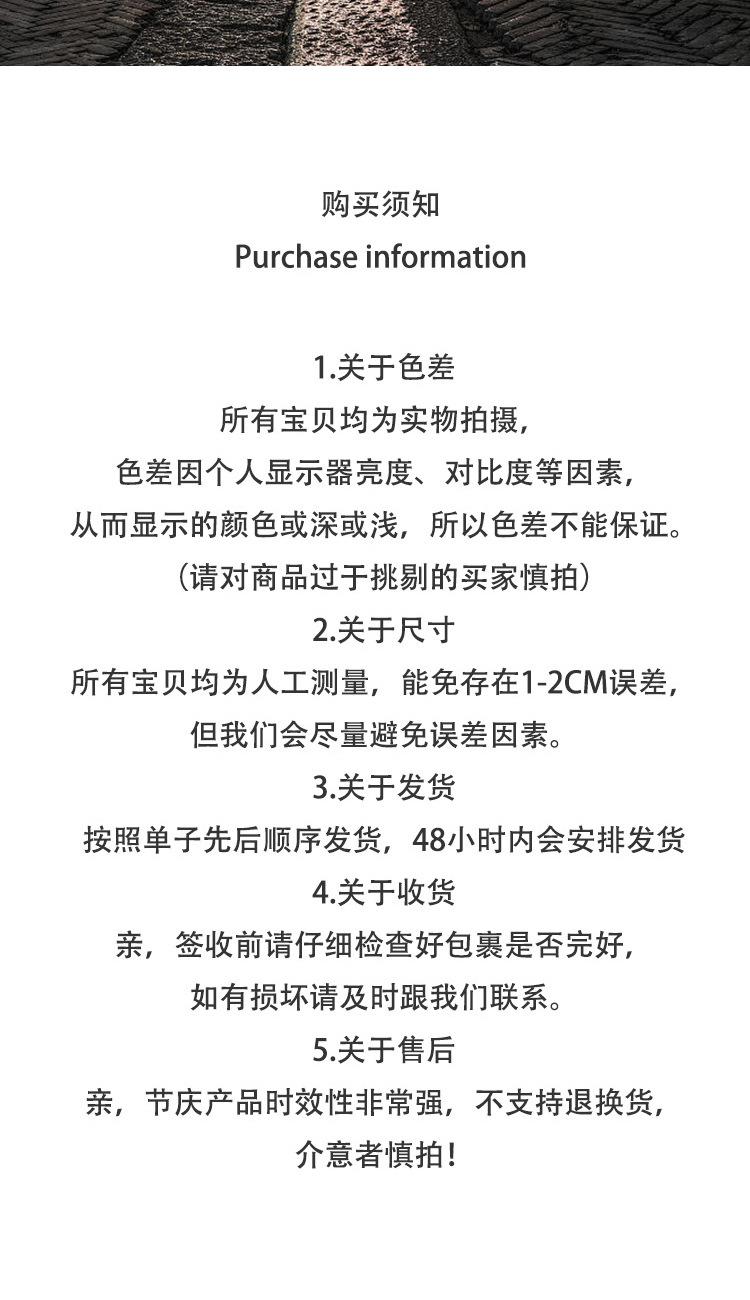 购买须知
Purchase information

1.关于色差
所有宝贝均为实物拍摄，
色差因个人显示器亮度、对比度等因素，
从而显示的颜色或深或浅，所以色差不能保证。
（请对商品过于挑剔的买家慎拍）
2.关于尺寸
所有宝贝均为人工测量，能免存在1-2CM误差，
但我们会尽量避免误差因素。
3.关于发货
按照单子先后顺序发货，48小时内会安排发货
4.关于收货
亲，签收前请仔细检查好包裹是否完好，
如有损坏请及时跟我们联系。
5.关于售后
亲，节庆产品时效性非常强，不支持退换货，
介意者慎拍！